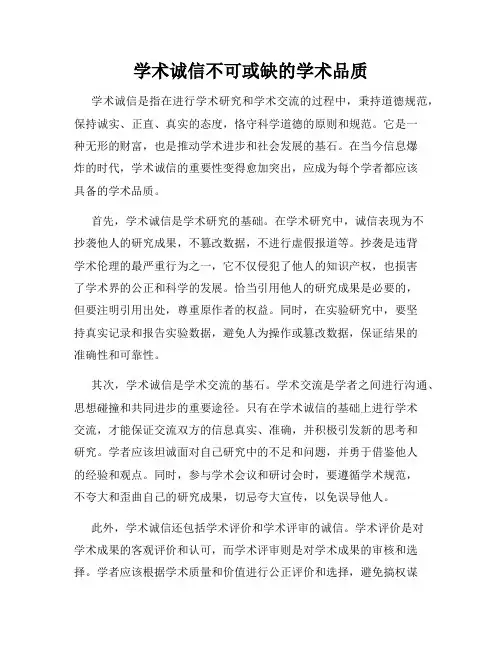 学术诚信不可或缺的学术品质

学术诚信是指在进行学术研究和学术交流的过程中，秉持道德规范，保持诚实、正直、真实的态度，恪守科学道德的原则和规范。它是一种无形的财富，也是推动学术进步和社会发展的基石。在当今信息爆炸的时代，学术诚信的重要性变得愈加突出，应成为每个学者都应该具备的学术品质。

首先，学术诚信是学术研究的基础。在学术研究中，诚信表现为不抄袭他人的研究成果，不篡改数据，不进行虚假报道等。抄袭是违背学术伦理的最严重行为之一，它不仅侵犯了他人的知识产权，也损害了学术界的公正和科学的发展。恰当引用他人的研究成果是必要的，但要注明引用出处，尊重原作者的权益。同时，在实验研究中，要坚持真实记录和报告实验数据，避免人为操作或篡改数据，保证结果的准确性和可靠性。

其次，学术诚信是学术交流的基石。学术交流是学者之间进行沟通、思想碰撞和共同进步的重要途径。只有在学术诚信的基础上进行学术交流，才能保证交流双方的信息真实、准确，并积极引发新的思考和研究。学者应该坦诚面对自己研究中的不足和问题，并勇于借鉴他人的经验和观点。同时，参与学术会议和研讨会时，要遵循学术规范，不夸大和歪曲自己的研究成果，切忌夸大宣传，以免误导他人。

此外，学术诚信还包括学术评价和学术评审的诚信。学术评价是对学术成果的客观评价和认可，而学术评审则是对学术成果的审核和选择。学者应该根据学术质量和价值进行公正评价和选择，避免搞权谋